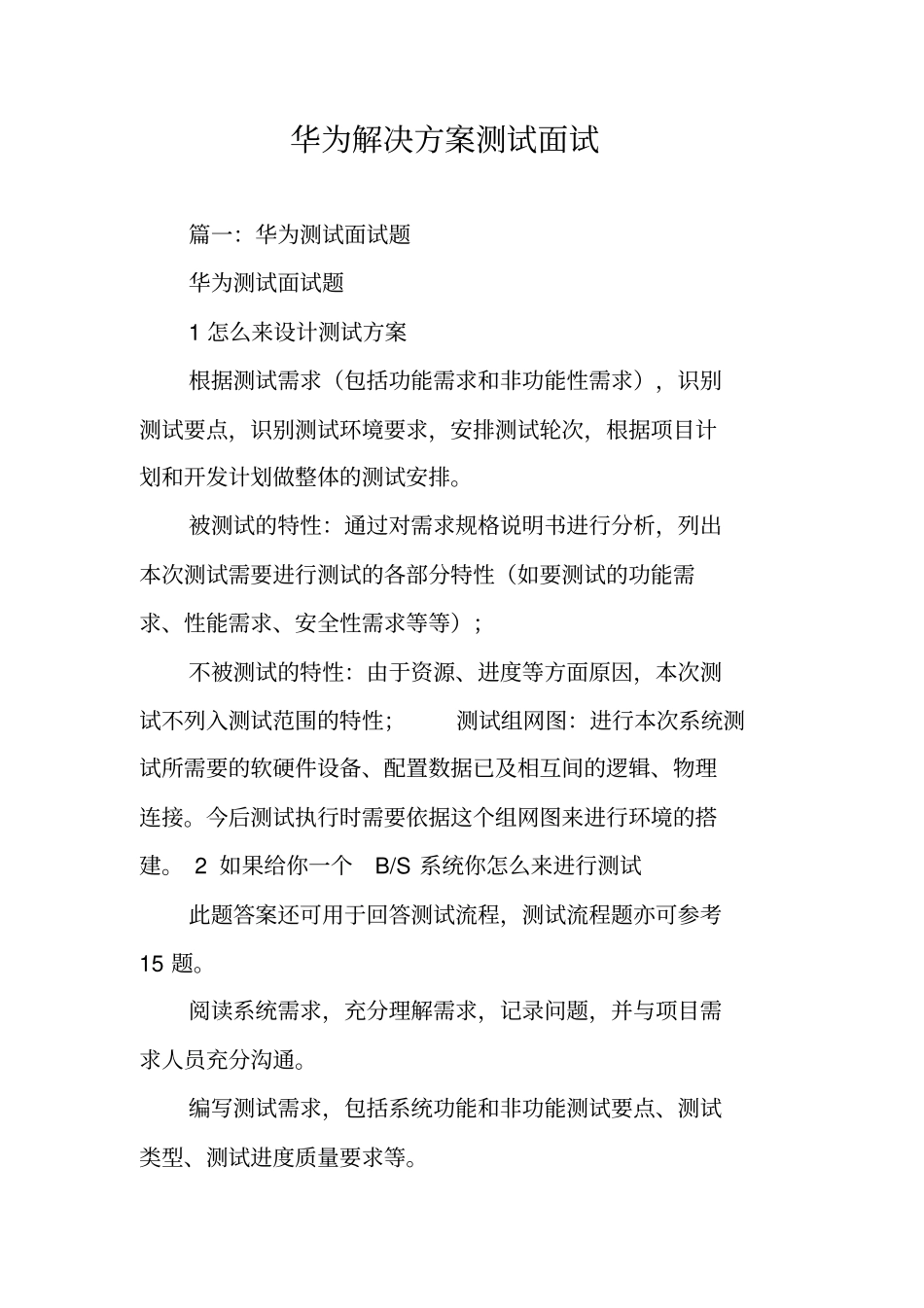 华为解决方案测试面试

篇一：华为测试面试题

华为测试面试题

1 怎么来设计测试方案

根据测试需求（包括功能需求和非功能性需求），识别测试要点，识别测试环境要求，安排测试轮次，根据项目计划和开发计划做整体的测试安排。

被测试的特性：通过对需求规格说明书进行分析，列出本次测试需要进行测试的各部分特性（如要测试的功能需求、性能需求、安全性需求等等）；

不被测试的特性：由于资源、进度等方面原因，本次测试不列入测试范围的特性；　　测试组网图：进行本次系统测试所需要的软硬件设备、配置数据已及相互间的逻辑、物理连接。今后测试执行时需要依据这个组网图来进行环境的搭建。 2 如果给你一个 B/S 系统你怎么来进行测试

此题答案还可用于回答测试流程，测试流程题亦可参考 15 题。

阅读系统需求，充分理解需求，记录问题，并与项目需求人员充分沟通。

编写测试需求，包括系统功能和非功能测试要点、测试类型、测试进度质量要求等。